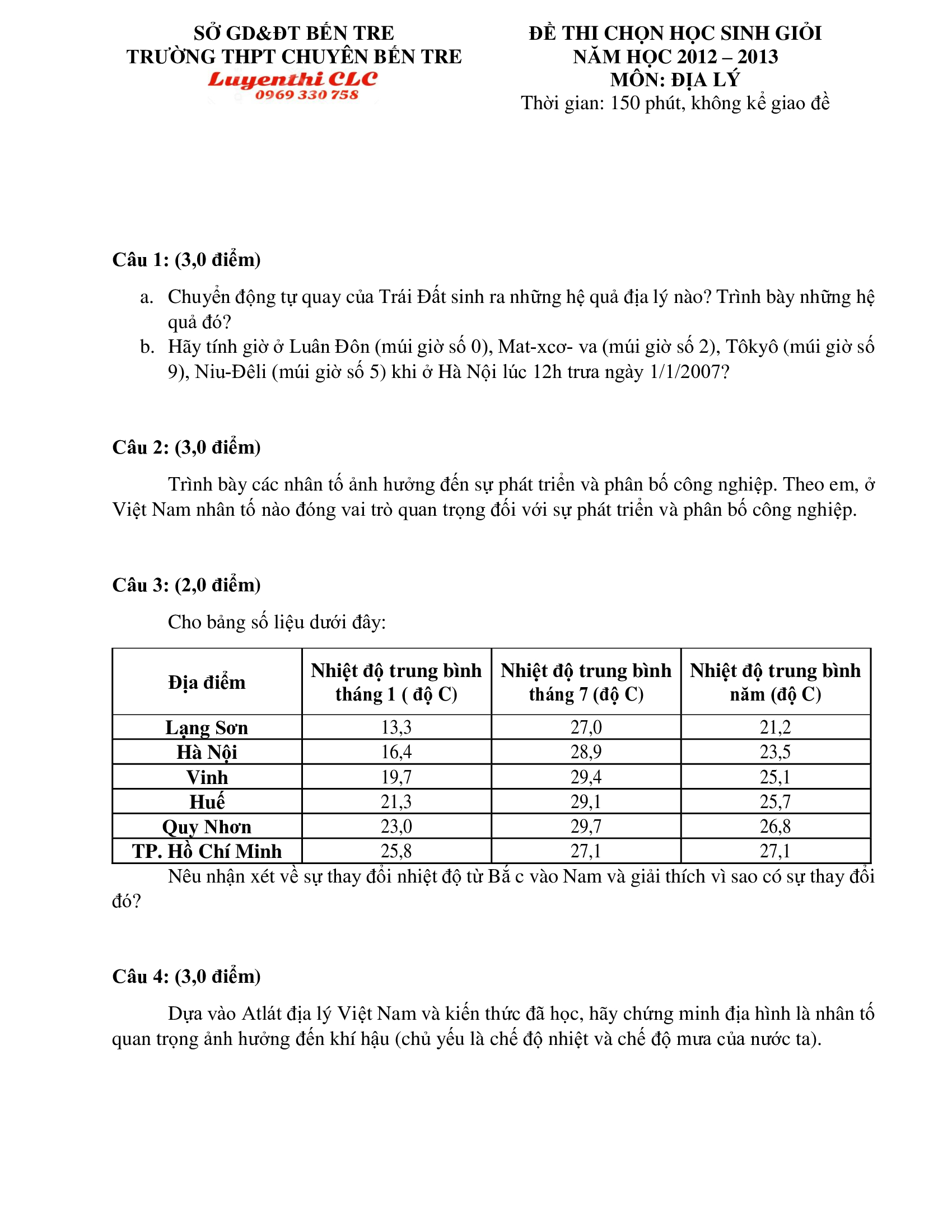 SỞ GD&ĐT BẾN TRE
TRƯỜNG THPT CHUYÊN BẾN TRE
Luyenthi CLC
0969 330 758

ĐỀ THI CHỌN HỌC SINH GIỎI
NĂM HỌC 2012 – 2013
MÔN: ĐỊA LÝ
Thời gian: 150 phút, không kể giao đề

Câu 1: (3,0 điểm)

a. Chuyển động tự quay của Trái Đất sinh ra những hệ quả địa lý nào? Trình bày những hệ quả đó?
b. Hãy tính giờ ở Luân Đôn (múi giờ số 0), Mat-xcơ- va (múi giờ số 2), Tôkyô (múi giờ số 9), Niu-Đêli (múi giờ số 5) khi ở Hà Nội lúc 12h trưa ngày 1/1/2007?

Câu 2: (3,0 điểm)

Trình bày các nhân tố ảnh hưởng đến sự phát triển và phân bố công nghiệp. Theo em, ở Việt Nam nhân tố nào đóng vai trò quan trọng đối với sự phát triển và phân bố công nghiệp.

Câu 3: (2,0 điểm)

Cho bảng số liệu dưới đây:

| Địa điểm | Nhiệt độ trung bình tháng 1 ( độ C) | Nhiệt độ trung bình tháng 7 (độ C) | Nhiệt độ trung bình năm (độ C) |
|---|---|---|---|
| Lạng Sơn | 13,3 | 27,0 | 21,2 |
| Hà Nội | 16,4 | 28,9 | 23,5 |
| Vinh | 19,7 | 29,4 | 25,1 |
| Huế | 21,3 | 29,1 | 25,7 |
| Quy Nhơn | 23,0 | 29,7 | 26,8 |
| TP. Hồ Chí Minh | 25,8 | 27,1 | 27,1 |

Nêu nhận xét về sự thay đổi nhiệt độ từ Bắ c vào Nam và giải thích vì sao có sự thay đổi đó?

Câu 4: (3,0 điểm)

Dựa vào Atlát địa lý Việt Nam và kiến thức đã học, hãy chứng minh địa hình là nhân tố quan trọng ảnh hưởng đến khí hậu (chủ yếu là chế độ nhiệt và chế độ mưa của nước ta).